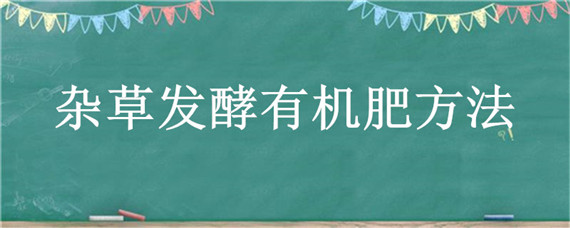 杂草发酵有机肥方法